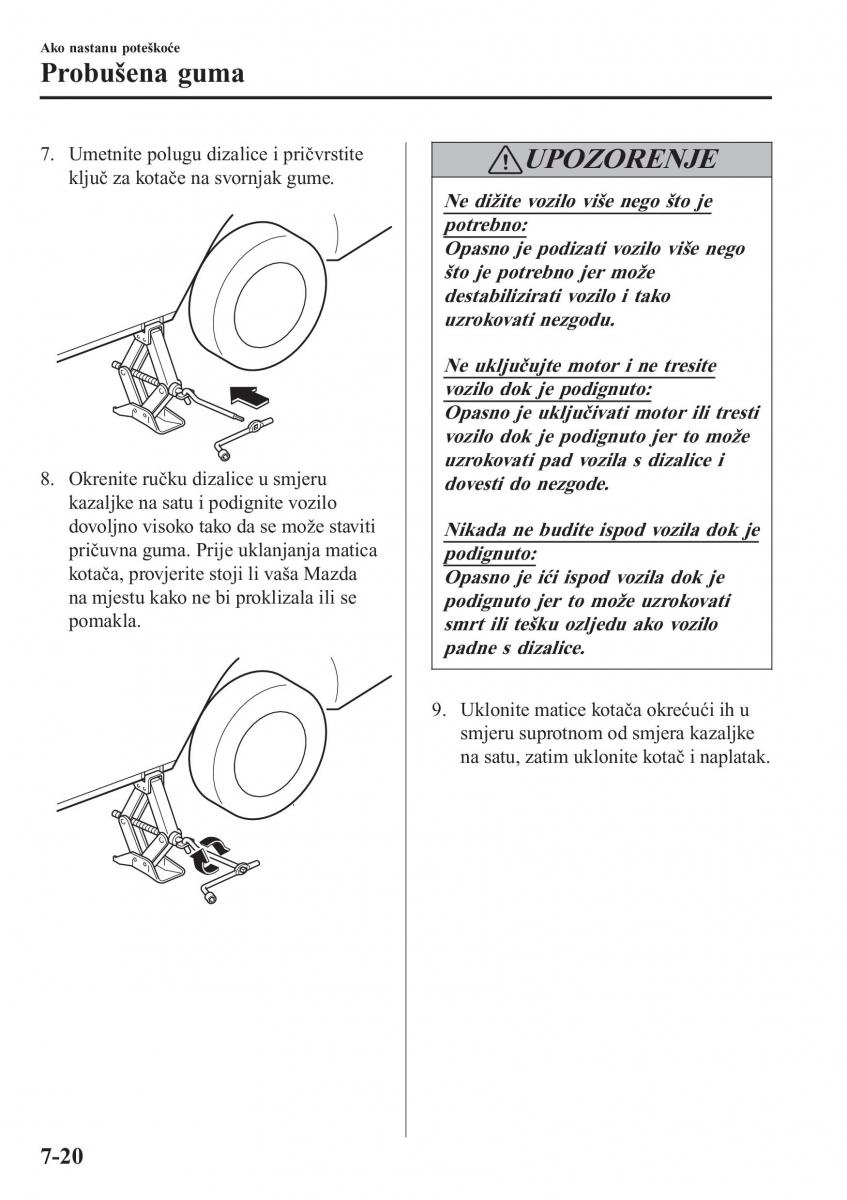 Ako nastanu poteškoće

Probušena guma

7. Umetnite polugu dizalice i pričvrstite ključ za kotače na svornjak gume.

8. Okrenite ručku dizalice u smjeru kazaljke na satu i podignite vozilo dovoljno visoko tako da se može staviti pričuvna guma. Prije uklanjanja matica kotača, provjerite stoji li vaša Mazda na mjestu kako ne bi proklizala ili se pomakla.

UPOZORENJE

Ne dižite vozilo više nego što je potrebno:
Opasno je podizati vozilo više nego što je potrebno jer može destabilizirati vozilo i tako uzrokovati nezgodu.

Ne uključujte motor i ne tresite vozilo dok je podignuto:
Opasno je uključivati motor ili tresti vozilo dok je podignuto jer to može uzrokovati pad vozila s dizalice i dovesti do nezgode.

Nikada ne budite ispod vozila dok je podignuto:
Opasno je ići ispod vozila dok je podignuto jer to može uzrokovati smrt ili tešku ozljedu ako vozilo padne s dizalice.

9. Uklonite matice kotača okrećući ih u smjeru suprotnom od smjera kazaljke na satu, zatim uklonite kotač i naplatak.

7-20